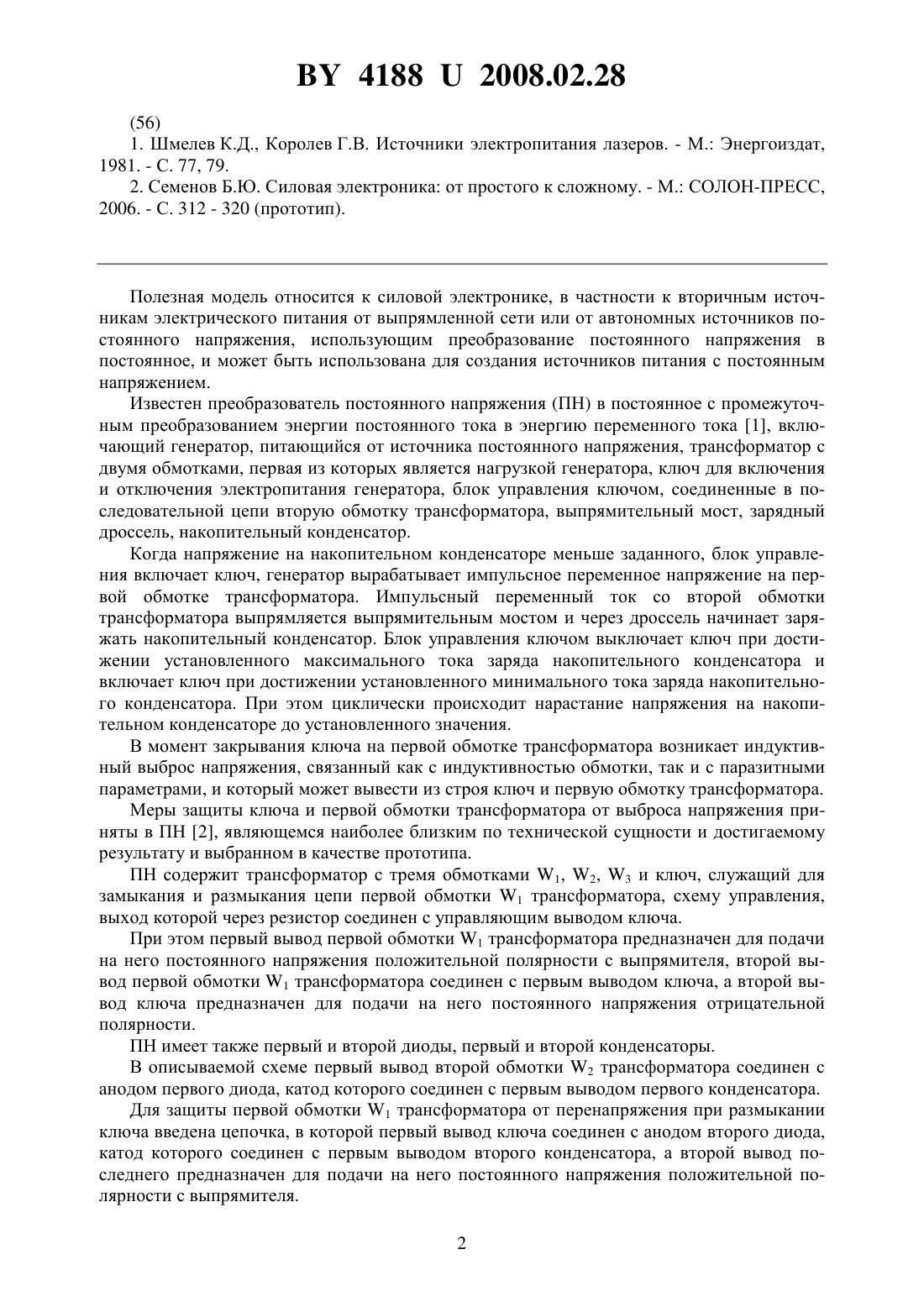 BY 4188 U 2008.02.28

(56)

1. Шмелев К.Д., Королев Г.В. Источники электропитания лазеров. - М.: Энергоиздат, 1981. - С. 77, 79.

2. Семенов Б.Ю. Силовая электроника: от простого к сложному. - М.: СОЛОН-ПРЕСС, 2006. - С. 312 - 320 (прототип).

Полезная модель относится к силовой электронике, в частности к вторичным источникам электрического питания от выпрямленной сети или от автономных источников постоянного напряжения, использующим преобразование постоянного напряжения в постоянное, и может быть использована для создания источников питания с постоянным напряжением.

Известен преобразователь постоянного напряжения (ПН) в постоянное с промежуточным преобразованием энергии постоянного тока в энергию переменного тока [1], включающий генератор, питающийся от источника постоянного напряжения, трансформатор с двумя обмотками, первая из которых является нагрузкой генератора, ключ для включения и отключения электропитания генератора, блок управления ключом, соединенные в последовательной цепи вторую обмотку трансформатора, выпрямительный мост, зарядный дроссель, накопительный конденсатор.

Когда напряжение на накопительном конденсаторе меньше заданного, блок управления включает ключ, генератор вырабатывает импульсное переменное напряжение на первой обмотке трансформатора. Импульсный переменный ток со второй обмотки трансформатора выпрямляется выпрямительным мостом и через дроссель начинает заряжать накопительный конденсатор. Блок управления ключом выключает ключ при достижении установленного максимального тока заряда накопительного конденсатора и включает ключ при достижении установленного минимального тока заряда накопительного конденсатора. При этом циклически происходит нарастание напряжения на накопительном конденсаторе до установленного значения.

В момент закрывания ключа на первой обмотке трансформатора возникает индуктивный выброс напряжения, связанный как с индуктивностью обмотки, так и с паразитными параметрами, и который может вывести из строя ключ и первую обмотку трансформатора.

Меры защиты ключа и первой обмотки трансформатора от выброса напряжения приняты в ПН [2], являющемся наиболее близким по технической сущности и достигаемому результату и выбранном в качестве прототипа.

ПН содержит трансформатор с тремя обмотками $W_1$, $W_2$, $W_3$ и ключ, служащий для замыкания и размыкания цепи первой обмотки $W_1$ трансформатора, схему управления, выход которой через резистор соединен с управляющим выводом ключа.

При этом первый вывод первой обмотки $W_1$ трансформатора предназначен для подачи на него постоянного напряжения положительной полярности с выпрямителя, второй вывод первой обмотки $W_1$ трансформатора соединен с первым выводом ключа, а второй вывод ключа предназначен для подачи на него постоянного напряжения отрицательной полярности.

ПН имеет также первый и второй диоды, первый и второй конденсаторы.

В описываемой схеме первый вывод второй обмотки $W_2$ трансформатора соединен с анодом первого диода, катод которого соединен с первым выводом первого конденсатора.

Для защиты первой обмотки $W_1$ трансформатора от перенапряжения при размыкании ключа введена цепочка, в которой первый вывод ключа соединен с анодом второго диода, катод которого соединен с первым выводом второго конденсатора, а второй вывод последнего предназначен для подачи на него постоянного напряжения положительной полярности с выпрямителя.

2